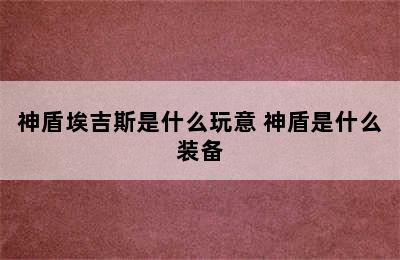 神盾埃吉斯是什么玩意 神盾是什么装备